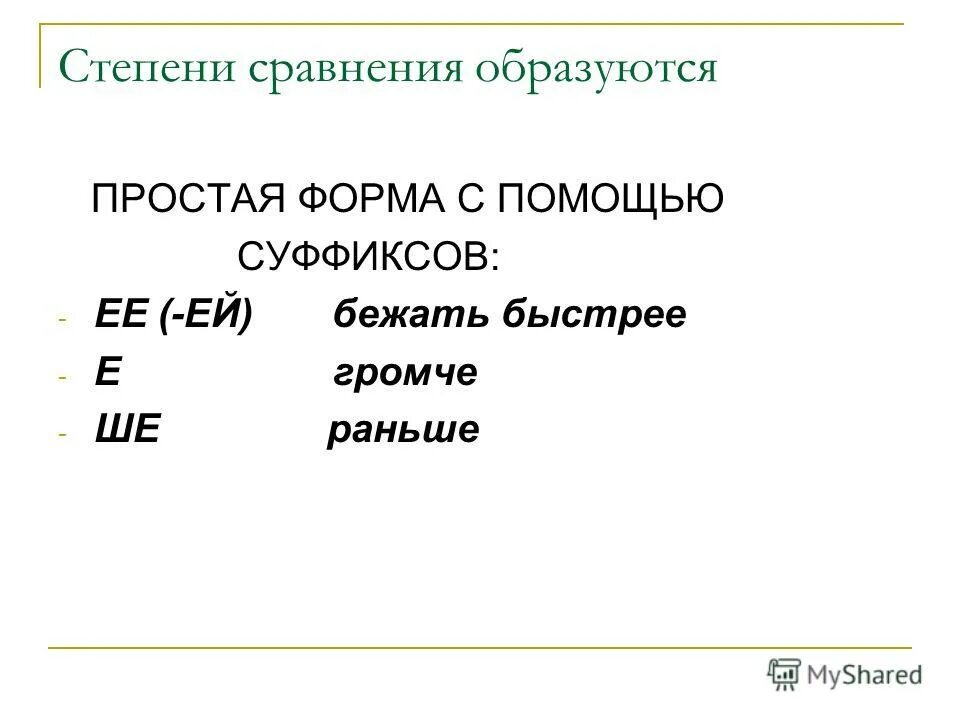 Степени сравнения образуются

ПРОСТАЯ ФОРМА С ПОМОЩЬЮ СУФФИКСОВ:

- ЕЕ (-ЕЙ) бежать быстрее
- Е громче
- ШЕ раньше

MyShared